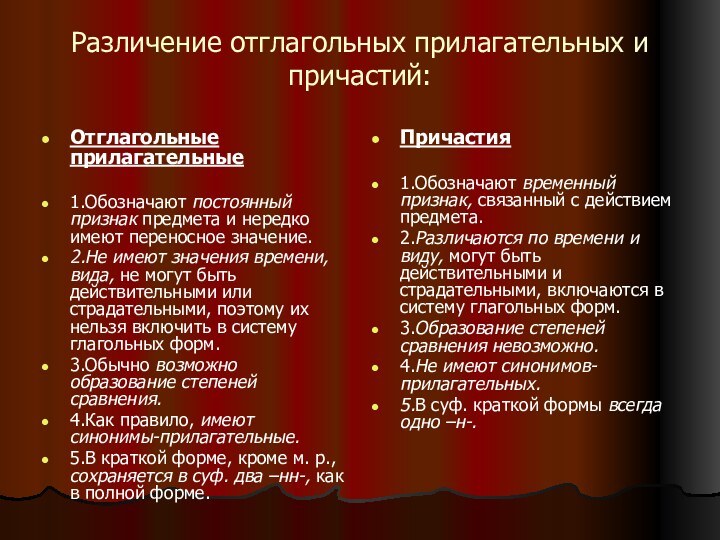 Различение отглагольных прилагательных и причастий:

Отглагольные прилагательные

1.Обозначают постоянный признак предмета и нередко имеют переносное значение.

2.Не имеют значения времени, вида, не могут быть действительными или страдательными, поэтому их нельзя включить в систему глагольных форм.

3.Обычно возможно образование степеней сравнения.

4.Как правило, имеют синонимы-прилагательные.

5.В краткой форме, кроме м. р., сохраняется в суф. два –нн-, как в полной форме.

Причастия

1.Обозначают временный признак, связанный с действием предмета.

2.Различаются по времени и виду, могут быть действительными и страдательными, включаются в систему глагольных форм.

3.Образование степеней сравнения невозможно.

4.Не имеют синонимов-прилагательных.

5.В суф. краткой формы всегда одно –н-.